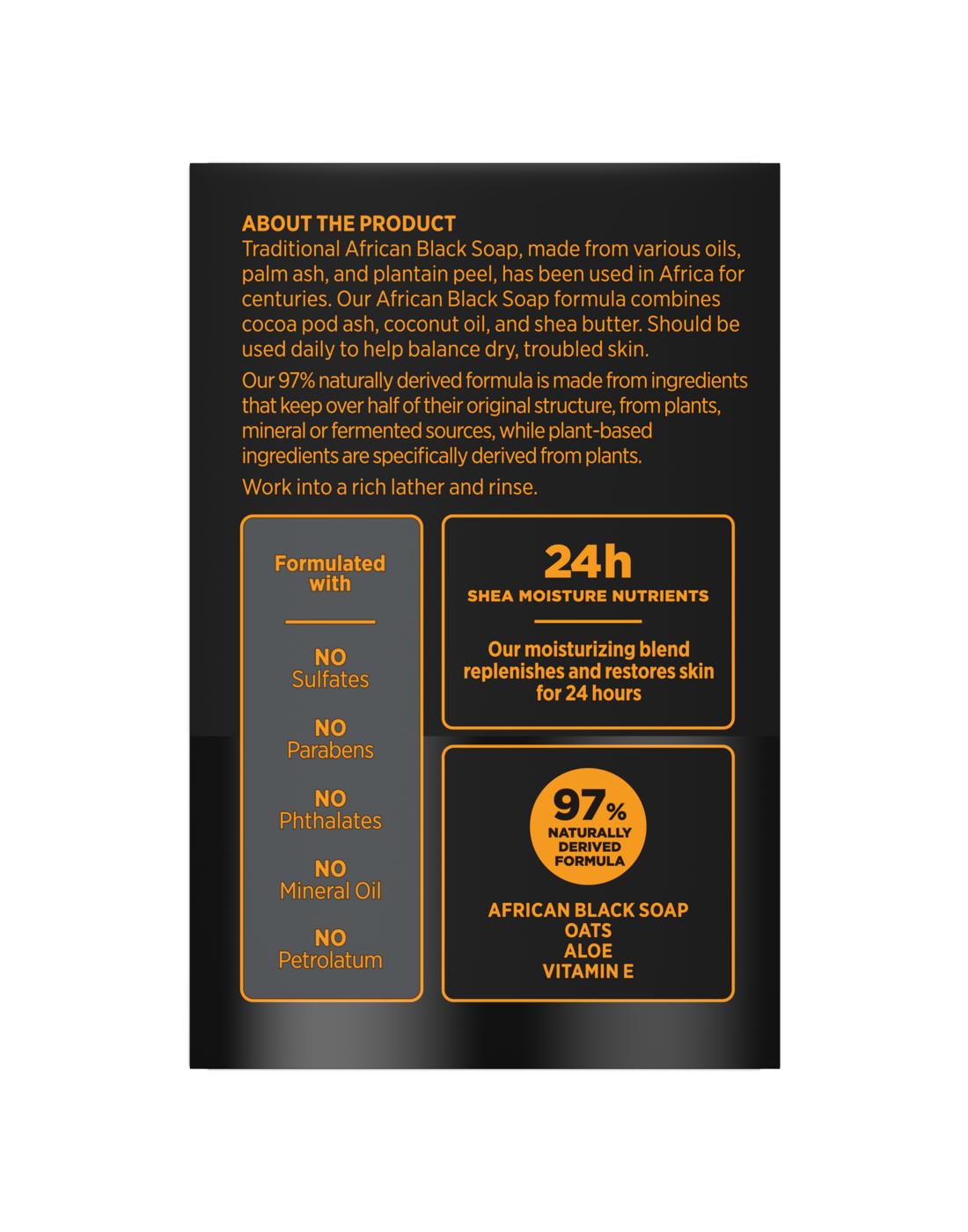 ABOUT THE PRODUCT
Traditional African Black Soap, made from various oils, palm ash, and plantain peel, has been used in Africa for centuries. Our African Black Soap formula combines cocoa pod ash, coconut oil, and shea butter. Should be used daily to help balance dry, troubled skin.

Our 97% naturally derived formula is made from ingredients that keep over half of their original structure, from plants, mineral or fermented sources, while plant-based ingredients are specifically derived from plants.

Work into a rich lather and rinse.

Formulated with

NO Sulfates

NO Parabens

NO Phthalates

NO Mineral Oil

NO Petrolatum

24h
SHEA MOISTURE NUTRIENTS

Our moisturizing blend replenishes and restores skin for 24 hours

97%
NATURALLY DERIVED FORMULA

AFRICAN BLACK SOAP
OATS
ALOE
VITAMIN E